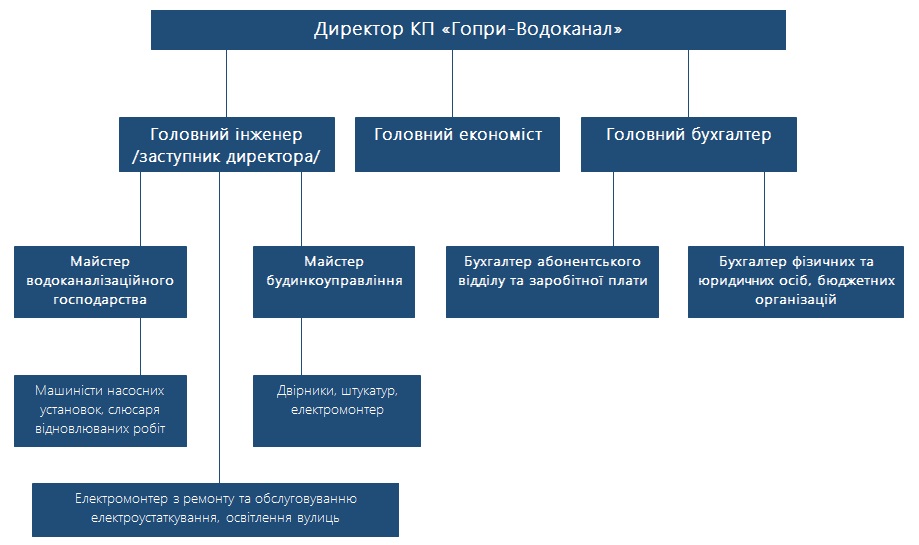 Директор КП «Гопри-Водоканал»

Головний інженер /заступник директора/

Головний економіст

Головний бухгалтер

Майстер водоканалізаційного господарства

Майстер будинкоуправління

Бухгалтер абонентського відділу та заробітної плати

Бухгалтер фізичних та юридичних осіб, бюджетних організацій

Машиністи насосних установок, слюсаря відновлюваних робіт

Двірники, штукатур, електромонтер

Електромонтер з ремонту та обслуговуванню електроустаткування, освітлення вулиць